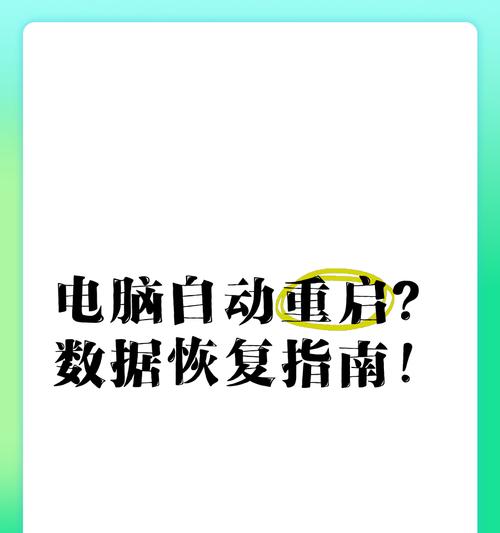 电脑自动重启?
数据恢复指南!